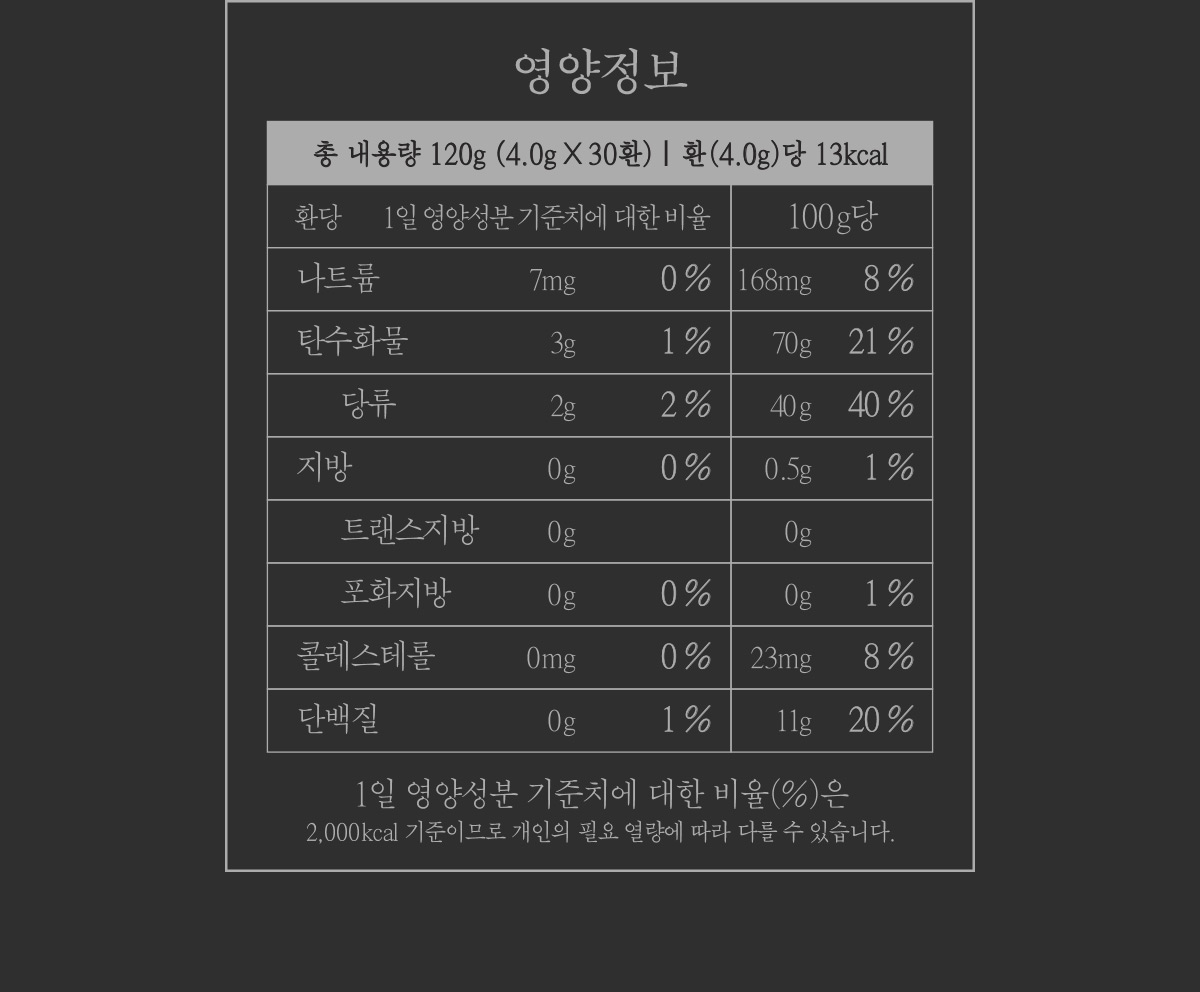 영양정보

총 내용량 120g (4.0g X 30환) | 환(4.0g)당 13kcal

| 환당 | 1일 영양성분 기준치에 대한 비율 | | 100g당 | |
|---|---|---|---|---|
| 나트륨 | 7mg | 0% | 168mg | 8% |
| 탄수화물 | 3g | 1% | 70g | 21% |
| 당류 | 2g | 2% | 40g | 40% |
| 지방 | 0g | 0% | 0.5g | 1% |
| 트랜스지방 | 0g | | 0g | |
| 포화지방 | 0g | 0% | 0g | 1% |
| 콜레스테롤 | 0mg | 0% | 23mg | 8% |
| 단백질 | 0g | 1% | 11g | 20% |

1일 영양성분 기준치에 대한 비율(%)은
2,000kcal 기준이므로 개인의 필요 열량에 따라 다를 수 있습니다.